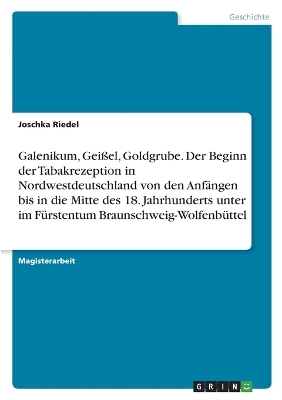 Geschichte

Joschka Riedel

Galenikum, Geißel, Goldgrube. Der Beginn der Tabakrezeption in Nordwestdeutschland von den Anfängen bis in die Mitte des 18. Jahrhunderts unter im Fürstentum Braunschweig-Wolfenbüttel

Magisterarbeit

GRIN